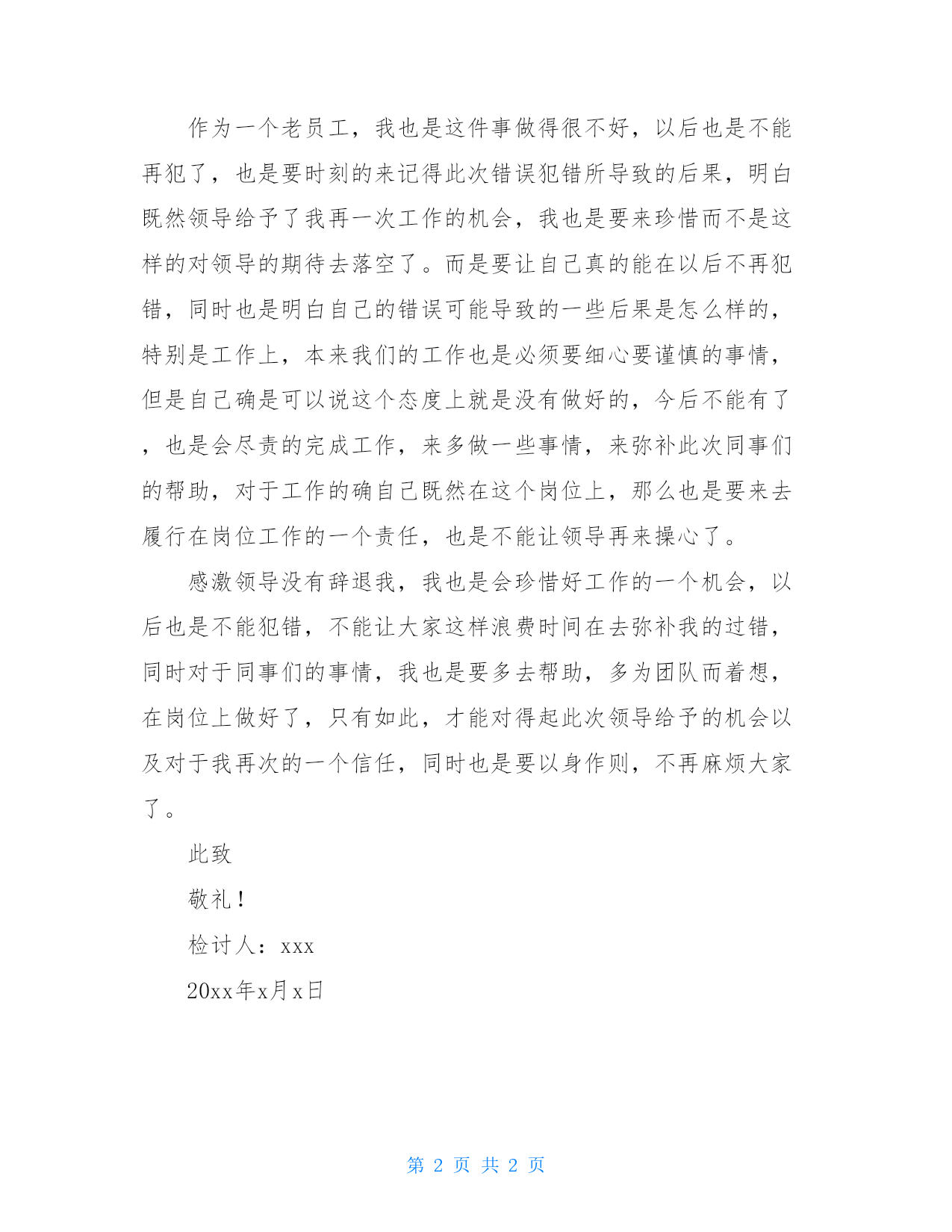 作为一个老员工，我也是这件事做得很不好，以后也是不能再犯了，也是要时刻的来记得此次错误犯错所导致的后果，明白既然领导给予了我再一次工作的机会，我也是要来珍惜而不是这样的对领导的期待去落空了。而是要让自己真的能在以后不再犯错，同时也是明白自己的错误可能导致的一些后果是怎么样的，特别是工作上，本来我们的工作也是必须要细心要谨慎的事情，但是自己确是可以说这个态度上就是没有做好的，今后不能有了，也是会尽责的完成工作，来多做一些事情，来弥补此次同事们的帮助，对于工作的确自己既然在这个岗位上，那么也是要来去履行在岗位工作的一个责任，也是不能让领导再来操心了。

感激领导没有辞退我，我也是会珍惜好工作的一个机会，以后也是不能犯错，不能让大家这样浪费时间在去弥补我的过错，同时对于同事们的事情，我也是要多去帮助，多为团队而着想，在岗位上做好了，只有如此，才能对得起此次领导给予的机会以及对于我再次的一个信任，同时也是要以身作则，不再麻烦大家了。

此致

敬礼！

检讨人：xxx

20xx年x月x日

第 2 页 共 2 页